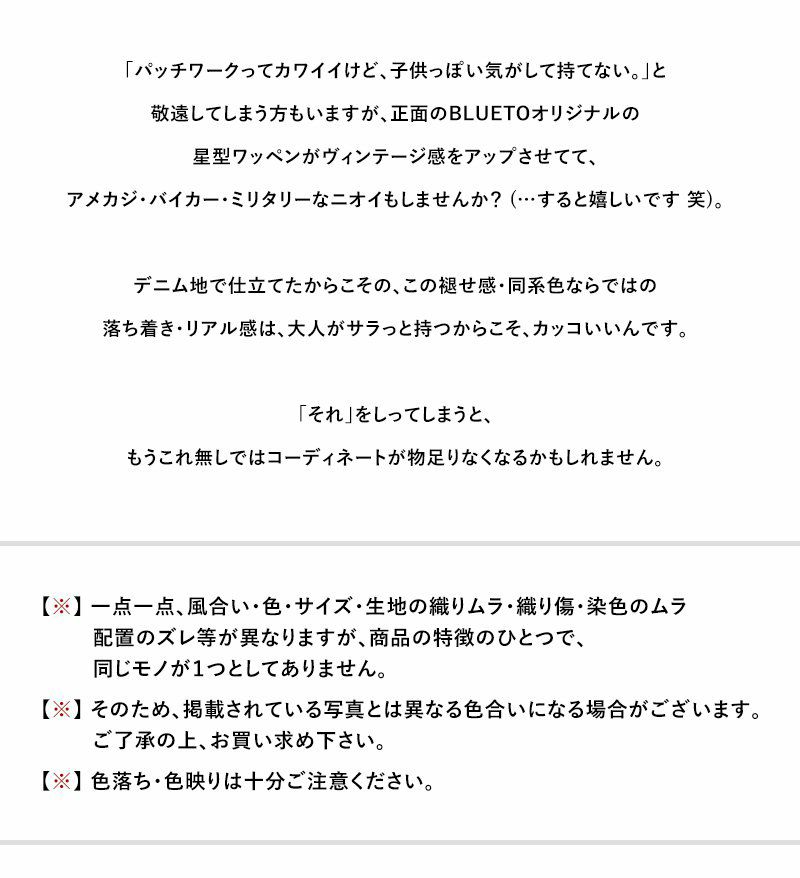 「パッチワークってカワイイけど、子供っぽい気がして持てない。」と
敬遠してしまう方もいますが、正面のBLUETOオリジナルの
星型ワッペンがヴィンテージ感をアップさせてて、
アメカジ・バイカー・ミリタリーなニオイもしませんか？（…すると嬉しいです 笑）。

デニム地で仕立てたからこその、この褪せ感・同系色ならではの
落ち着き・リアル感は、大人がサラっと持つからこそ、カッコいいんです。

「それ」をしってしまうと、
もうこれ無しではコーディネートが物足りなくなるかもしれません。

【※】一点一点、風合い・色・サイズ・生地の織りムラ・織り傷・染色のムラ
配置のズレ等が異なりますが、商品の特徴のひとつで、
同じモノが1つとしてありません。

【※】そのため、掲載されている写真とは異なる色合いになる場合がございます。
ご了承の上、お買い求め下さい。

【※】色落ち・色映りは十分ご注意ください。